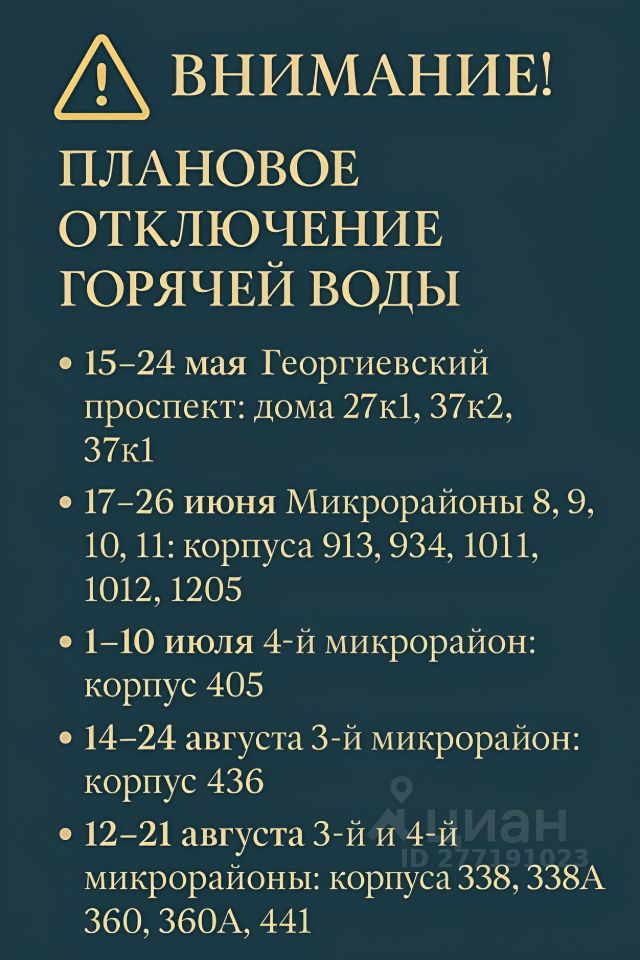 ВНИМАНИЕ!

ПЛАНОВОЕ ОТКЛЮЧЕНИЕ ГОРЯЧЕЙ ВОДЫ

• 15–24 мая Георгиевский проспект: дома 27к1, 37к2, 37к1

• 17–26 июня Микрорайоны 8, 9, 10, 11: корпуса 913, 934, 1011, 1012, 1205

• 1–10 июля 4-й микрорайон: корпус 405

• 14–24 августа 3-й микрорайон: корпус 436

• 12–21 августа 3-й и 4-й микрорайоны: корпуса 338, 338А 360, 360А, 441

циан
ID 277191023